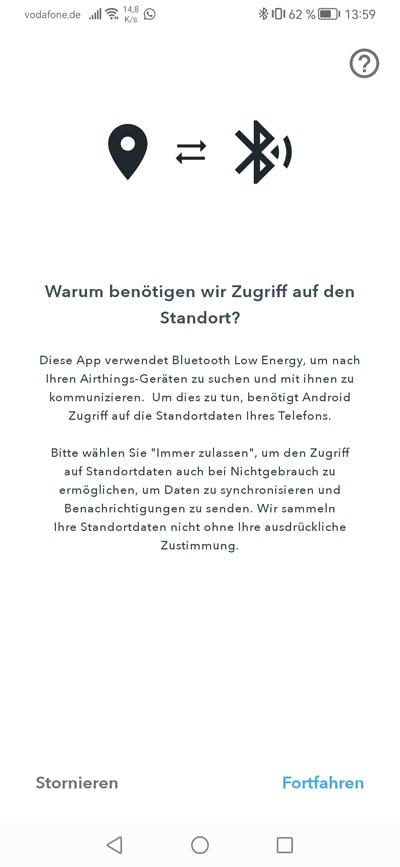 vodafone.de 14,8 K/s 62 % 13:59

?

Warum benötigen wir Zugriff auf den Standort?

Diese App verwendet Bluetooth Low Energy, um nach Ihren Airthings-Geräten zu suchen und mit ihnen zu kommunizieren. Um dies zu tun, benötigt Android Zugriff auf die Standortdaten Ihres Telefons.

Bitte wählen Sie "Immer zulassen", um den Zugriff auf Standortdaten auch bei Nichtgebrauch zu ermöglichen, um Daten zu synchronisieren und Benachrichtigungen zu senden. Wir sammeln Ihre Standortdaten nicht ohne Ihre ausdrückliche Zustimmung.

Stornieren

Fortfahren